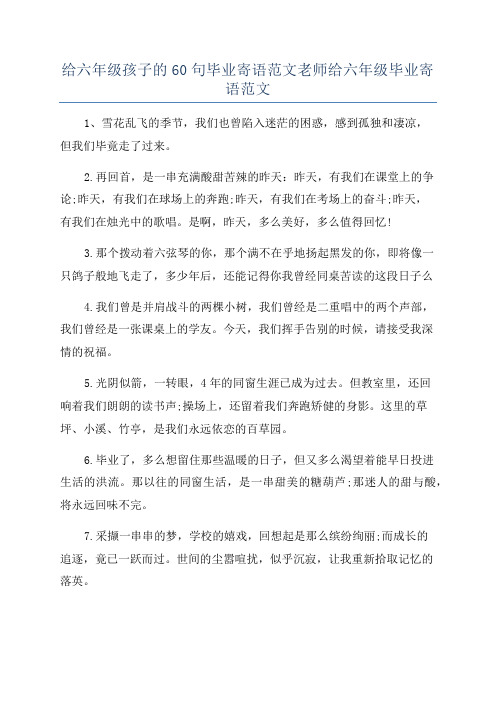 给六年级孩子的60句毕业寄语范文老师给六年级毕业寄语范文

1、雪花乱飞的季节，我们也曾陷入迷茫的困惑，感到孤独和凄凉，但我们毕竟走了过来。

2.再回首，是一串充满酸甜苦辣的昨天：昨天，有我们在课堂上的争论;昨天，有我们在球场上的奔跑;昨天，有我们在考场上的奋斗;昨天，有我们在烛光中的歌唱。是啊，昨天，多么美好，多么值得回忆!

3.那个拨动着六弦琴的你，那个满不在乎地扬起黑发的你，即将像一只鸽子般地飞走了，多少年后，还能记得你我曾经同桌苦读的这段日子么

4.我们曾是并肩战斗的两棵小树，我们曾经是二重唱中的两个声部，我们曾经是一张课桌上的学友。今天，我们挥手告别的时候，请接受我深情的祝福。

5.光阴似箭，一转眼，4年的同窗生涯已成为过去。但教室里，还回响着我们朗朗的读书声;操场上，还留着我们奔跑矫健的身影。这里的草坪、小溪、竹亭，是我们永远依恋的百草园。

6.毕业了，多么想留住那些温暖的日子，但又多么渴望着能早日投进生活的洪流。那以往的同窗生活，是一串甜美的糖葫芦;那迷人的甜与酸，将永远回味不完。

7.采撷一串串的梦，学校的嬉戏，回想起是那么缤纷绚丽;而成长的追逐，竟已一跃而过。世间的尘嚣喧扰，似乎沉寂，让我重新拾取记忆的落英。